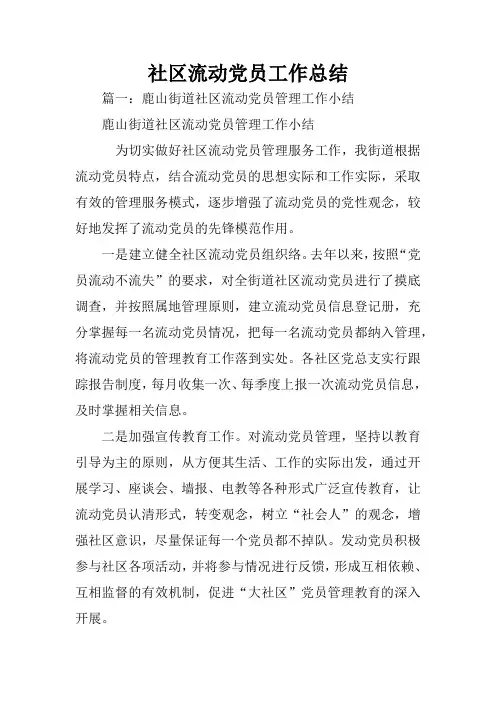 社区流动党员工作总结

篇一：鹿山街道社区流动党员管理工作小结

鹿山街道社区流动党员管理工作小结

为切实做好社区流动党员管理服务工作，我街道根据流动党员特点，结合流动党员的思想实际和工作实际，采取有效的管理服务模式，逐步增强了流动党员的党性观念，较好地发挥了流动党员的先锋模范作用。

一是建立健全社区流动党员组织络。去年以来，按照“党员流动不流失”的要求，对全街道社区流动党员进行了摸底调查，并按照属地管理原则，建立流动党员信息登记册，充分掌握每一名流动党员情况，把每一名流动党员都纳入管理，将流动党员的管理教育工作落到实处。各社区党总支实行跟踪报告制度，每月收集一次、每季度上报一次流动党员信息，及时掌握相关信息。

二是加强宣传教育工作。对流动党员管理，坚持以教育引导为主的原则，从方便其生活、工作的实际出发，通过开展学习、座谈会、墙报、电教等各种形式广泛宣传教育，让流动党员认清形式，转变观念，树立“社会人”的观念，增强社区意识，尽量保证每一个党员都不掉队。发动党员积极参与社区各项活动，并将参与情况进行反馈，形成互相依赖、互相监督的有效机制，促进“大社区”党员管理教育的深入开展。